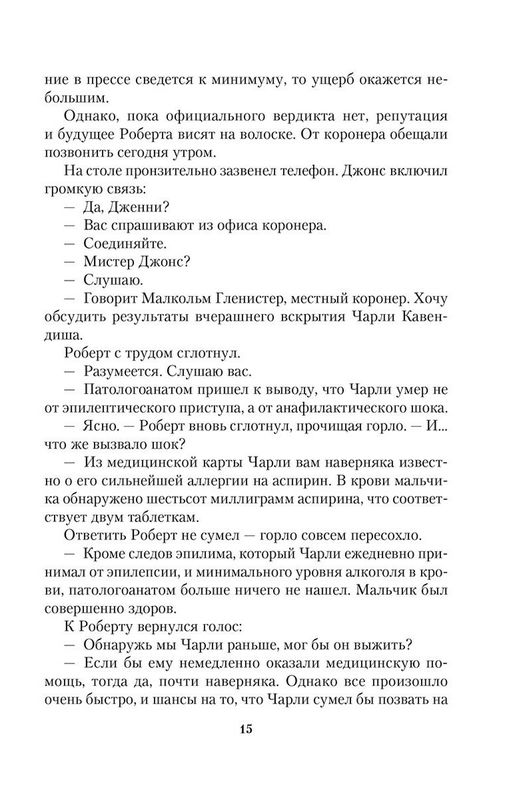 ние в прессе сведется к минимуму, то ущерб окажется небольшим.

Однако, пока официального вердикта нет, репутация и будущее Роберта висят на волоске. От коронера обещали позвонить сегодня утром.

На столе пронзительно зазвенел телефон. Джонс включил громкую связь:

— Да, Дженни?

— Вас спрашивают из офиса коронера.

— Соединяйте.

— Мистер Джонс?

— Слушаю.

— Говорит Малкольм Гленистер, местный коронер. Хочу обсудить результаты вчерашнего вскрытия Чарли Кавендиша.

Роберт с трудом сглотнул.

— Разумеется. Слушаю вас.

— Патологоанатом пришел к выводу, что Чарли умер не от эпилептического приступа, а от анафилактического шока.

— Ясно. — Роберт вновь сглотнул, прочищая горло. — И... что же вызвало шок?

— Из медицинской карты Чарли вам наверняка известно о его сильнейшей аллергии на аспирин. В крови мальчика обнаружено шестьсот миллиграмм аспирина, что соответствует двум таблеткам.

Ответить Роберт не сумел — горло совсем пересохло.

— Кроме следов эпилима, который Чарли ежедневно принимал от эпилепсии, и минимального уровня алкоголя в крови, патологоанатом больше ничего не нашел. Мальчик был совершенно здоров.

К Роберту вернулся голос:

— Обнаружь мы Чарли раньше, мог бы он выжить?

— Если бы ему немедленно оказали медицинскую помощь, тогда да, почти наверняка. Однако все произошло очень быстро, и шансы на то, что Чарли сумел бы позвать на

15